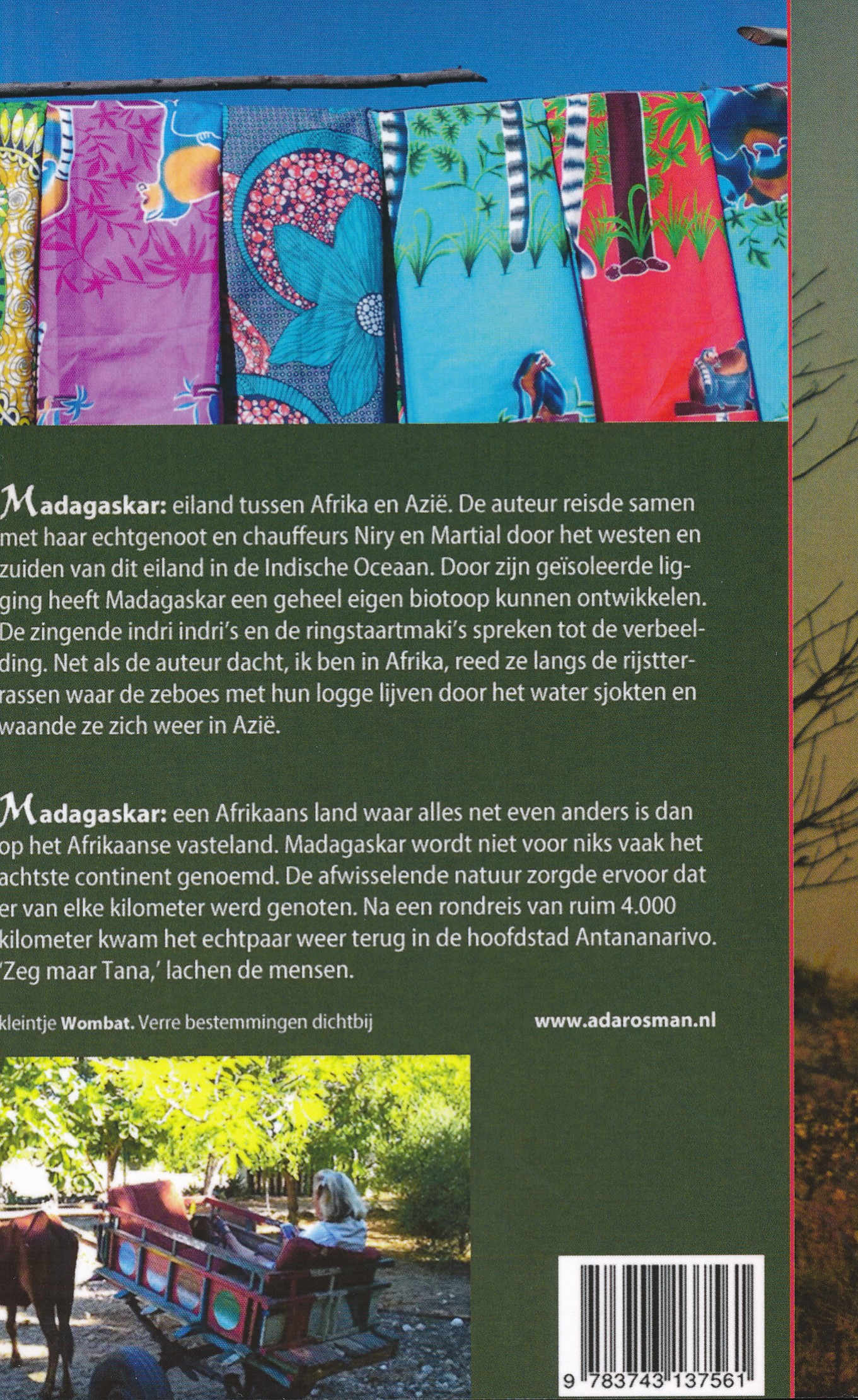 Madagaskar: eiland tussen Afrika en Azië. De auteur reisde samen met haar echtgenoot en chauffeurs Niry en Martial door het westen en zuiden van dit eiland in de Indische Oceaan. Door zijn geïsoleerde ligging heeft Madagaskar een geheel eigen biotoop kunnen ontwikkelen. De zingende indri indri's en de ringstaartmaki's spreken tot de verbeelding. Net als de auteur dacht, ik ben in Afrika, reed ze langs de rijstterrassen waar de zeboes met hun logge lijven door het water sjokten en waande ze zich weer in Azië.

Madagaskar: een Afrikaans land waar alles net even anders is dan op het Afrikaanse vasteland. Madagaskar wordt niet voor niks vaak het achtste continent genoemd. De afwisselende natuur zorgde ervoor dat er van elke kilometer werd genoten. Na een rondreis van ruim 4.000 kilometer kwam het echtpaar weer terug in de hoofdstad Antananarivo. 'Zeg maar Tana,' lachen de mensen.

kleintje Wombat. Verre bestemmingen dichtbij

www.adarosman.nl

9 783743 137561